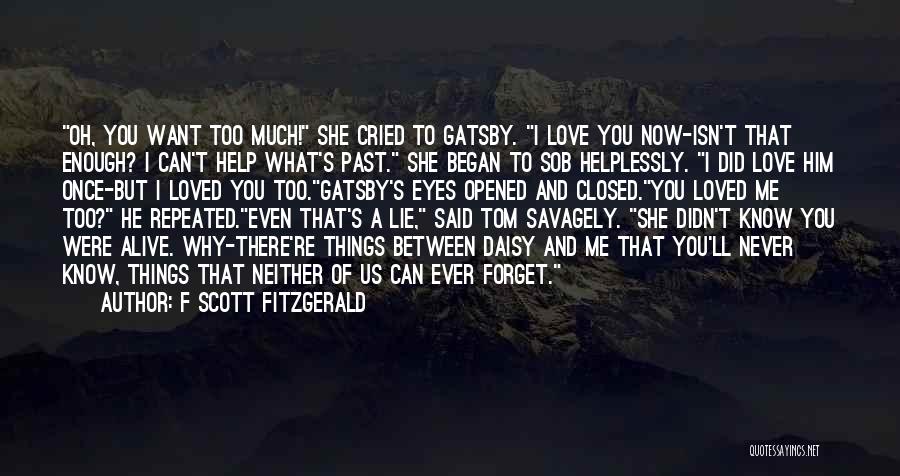 "OH, YOU WANT TOO MUCH!" SHE CRIED TO GATSBY. "I LOVE YOU NOW-ISN'T THAT ENOUGH? I CAN'T HELP WHAT'S PAST." SHE BEGAN TO SOB HELPLESSLY. "I DID LOVE HIM ONCE-BUT I LOVED YOU TOO."GATSBY'S EYES OPENED AND CLOSED."YOU LOVED ME TOO?" HE REPEATED."EVEN THAT'S A LIE," SAID TOM SAVAGELY. "SHE DIDN'T KNOW YOU WERE ALIVE. WHY-THERE'RE THINGS BETWEEN DAISY AND ME THAT YOU'LL NEVER KNOW, THINGS THAT NEITHER OF US CAN EVER FORGET."

AUTHOR: F SCOTT FITZGERALD

QUOTESSAYINGS.NET